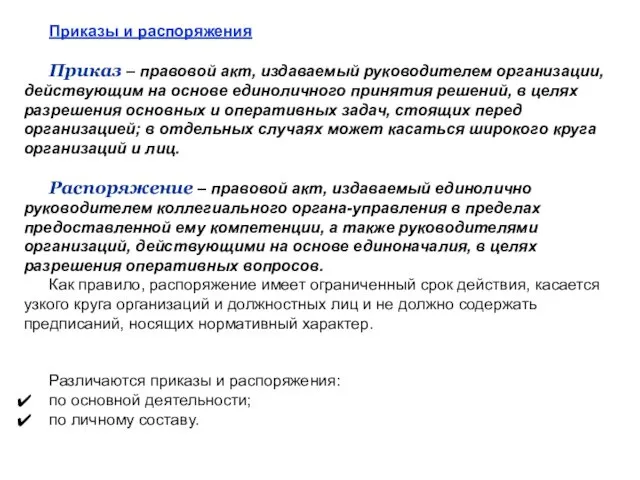 Приказы и распоряжения

Приказ – правовой акт, издаваемый руководителем организации, действующим на основе единоличного принятия решений, в целях разрешения основных и оперативных задач, стоящих перед организацией; в отдельных случаях может касаться широкого круга организаций и лиц.

Распоряжение – правовой акт, издаваемый единолично руководителем коллегиального органа-управления в пределах предоставленной ему компетенции, а также руководителями организаций, действующими на основе единоначалия, в целях разрешения оперативных вопросов.
Как правило, распоряжение имеет ограниченный срок действия, касается узкого круга организаций и должностных лиц и не должно содержать предписаний, носящих нормативный характер.

Различаются приказы и распоряжения:
✔ по основной деятельности;
✔ по личному составу.